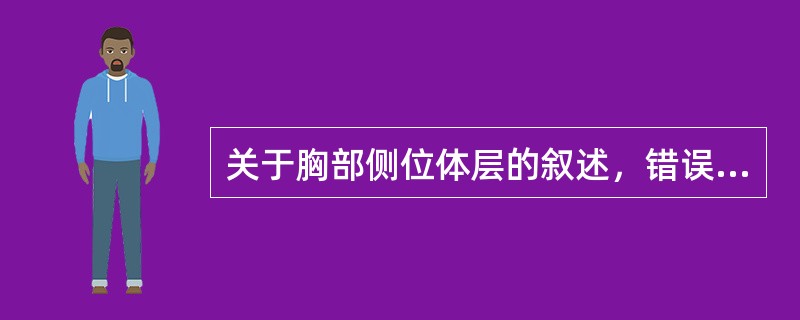 关于胸部侧位体层的叙述，错误...